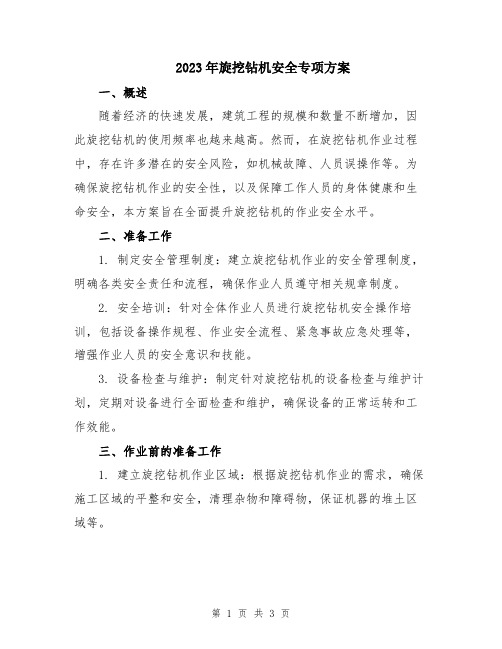 2023年旋挖钻机安全专项方案

一、概述

随着经济的快速发展，建筑工程的规模和数量不断增加，因此旋挖钻机的使用频率也越来越高。然而，在旋挖钻机作业过程中，存在许多潜在的安全风险，如机械故障、人员误操作等。为确保旋挖钻机作业的安全性，以及保障工作人员的身体健康和生命安全，本方案旨在全面提升旋挖钻机的作业安全水平。

二、准备工作

1. 制定安全管理制度：建立旋挖钻机作业的安全管理制度，明确各类安全责任和流程，确保作业人员遵守相关规章制度。

2. 安全培训：针对全体作业人员进行旋挖钻机安全操作培训，包括设备操作规程、作业安全流程、紧急事故应急处理等，增强作业人员的安全意识和技能。

3. 设备检查与维护：制定针对旋挖钻机的设备检查与维护计划，定期对设备进行全面检查和维护，确保设备的正常运转和工作效能。

三、作业前的准备工作

1. 建立旋挖钻机作业区域：根据旋挖钻机作业的需求，确保施工区域的平整和安全，清理杂物和障碍物，保证机器的堆土区域等。

第 1 页 共 3 页